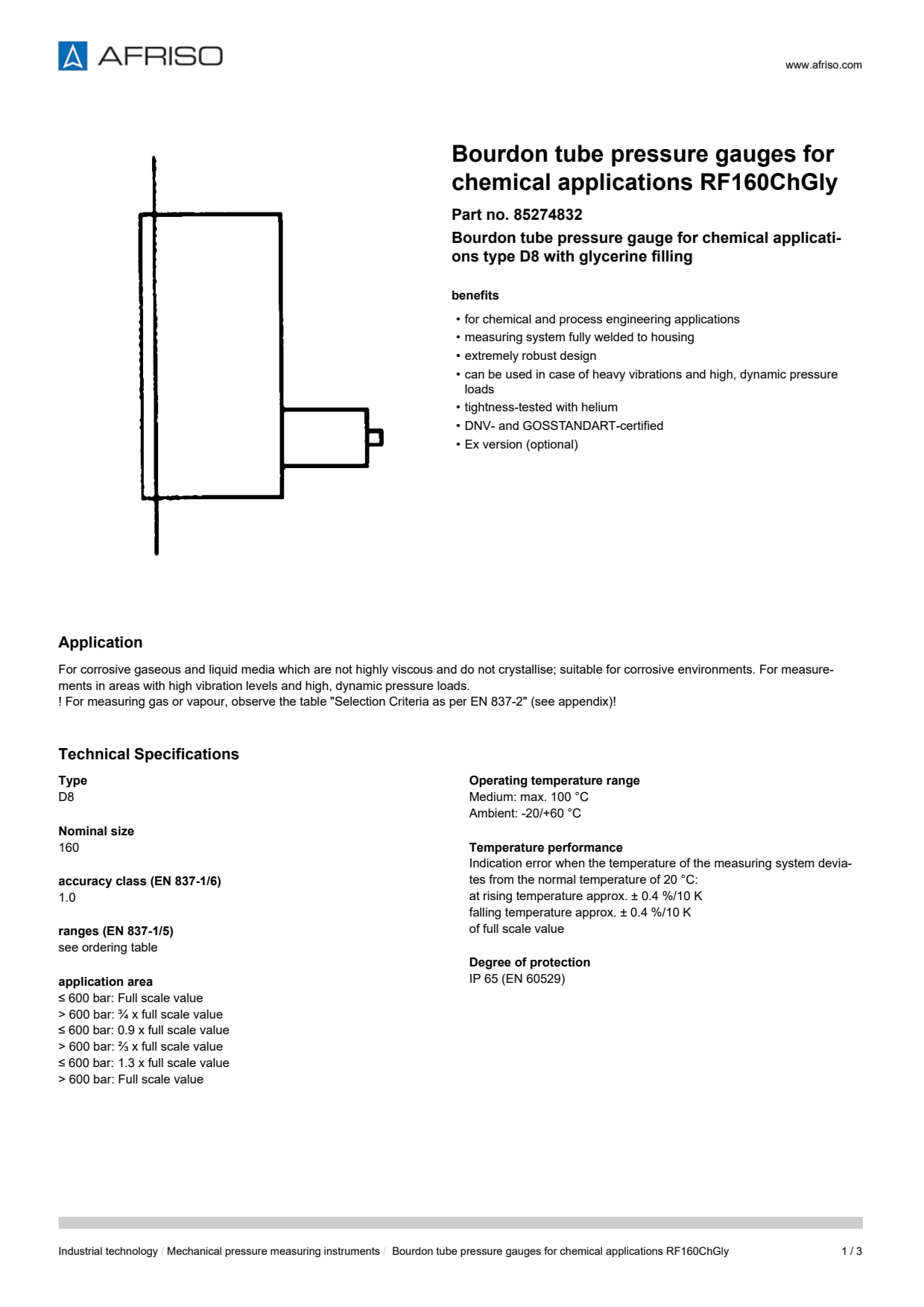 AFRISO

www.afriso.com

Bourdon tube pressure gauges for chemical applications RF160ChGly

Part no. 85274832

Bourdon tube pressure gauge for chemical applications type D8 with glycerine filling

benefits

• for chemical and process engineering applications
• measuring system fully welded to housing
• extremely robust design
• can be used in case of heavy vibrations and high, dynamic pressure loads
• tightness-tested with helium
• DNV- and GOSSTANDART-certified
• Ex version (optional)

Application

For corrosive gaseous and liquid media which are not highly viscous and do not crystallise; suitable for corrosive environments. For measurements in areas with high vibration levels and high, dynamic pressure loads.
! For measuring gas or vapour, observe the table "Selection Criteria as per EN 837-2" (see appendix)!

Technical Specifications

Type
D8

Nominal size
160

accuracy class (EN 837-1/6)
1.0

ranges (EN 837-1/5)
see ordering table

application area
≤ 600 bar: Full scale value
> 600 bar: ¾ x full scale value
≤ 600 bar: 0.9 x full scale value
> 600 bar: ⅔ x full scale value
≤ 600 bar: 1.3 x full scale value
> 600 bar: Full scale value

Operating temperature range
Medium: max. 100 °C
Ambient: -20/+60 °C

Temperature performance
Indication error when the temperature of the measuring system deviates from the normal temperature of 20 °C:
at rising temperature approx. ± 0.4 %/10 K
falling temperature approx. ± 0.4 %/10 K
of full scale value

Degree of protection
IP 65 (EN 60529)

Industrial technology / Mechanical pressure measuring instruments / Bourdon tube pressure gauges for chemical applications RF160ChGly 1 / 3